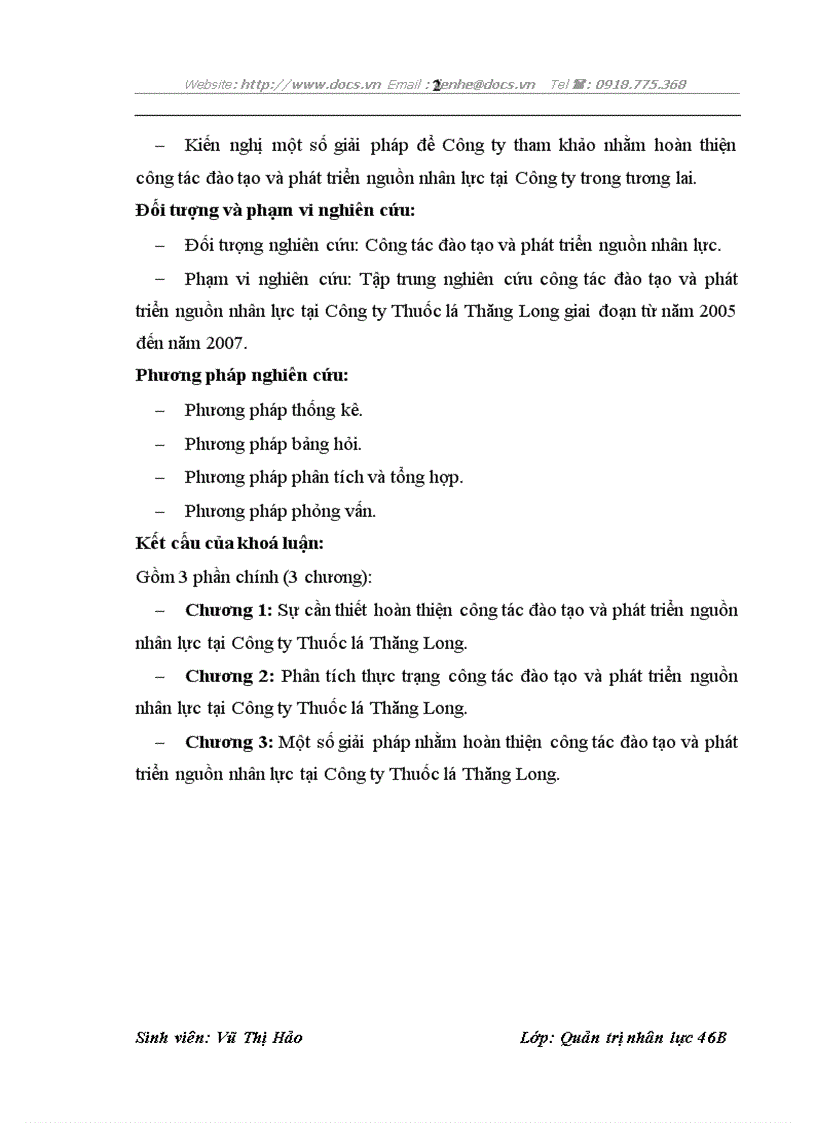 Website: http://www.docs.vn Email : lienhe@docs.vn Tel : 0918.775.368 2

– Kiến nghị một số giải pháp để Công ty tham khảo nhằm hoàn thiện công tác đào tạo và phát triển nguồn nhân lực tại Công ty trong tương lai.

Đối tượng và phạm vi nghiên cứu:

– Đối tượng nghiên cứu: Công tác đào tạo và phát triển nguồn nhân lực.

– Phạm vi nghiên cứu: Tập trung nghiên cứu công tác đào tạo và phát triển nguồn nhân lực tại Công ty Thuốc lá Thăng Long giai đoạn từ năm 2005 đến năm 2007.

Phương pháp nghiên cứu:

– Phương pháp thống kê.

– Phương pháp bảng hỏi.

– Phương pháp phân tích và tổng hợp.

– Phương pháp phỏng vấn.

Kết cấu của khoá luận:

Gồm 3 phần chính (3 chương):

– Chương 1: Sự cần thiết hoàn thiện công tác đào tạo và phát triển nguồn nhân lực tại Công ty Thuốc lá Thăng Long.

– Chương 2: Phân tích thực trạng công tác đào tạo và phát triển nguồn nhân lực tại Công ty Thuốc lá Thăng Long.

– Chương 3: Một số giải pháp nhằm hoàn thiện công tác đào tạo và phát triển nguồn nhân lực tại Công ty Thuốc lá Thăng Long.

Sinh viên: Vũ Thị Hảo Lớp: Quản trị nhân lực 46B